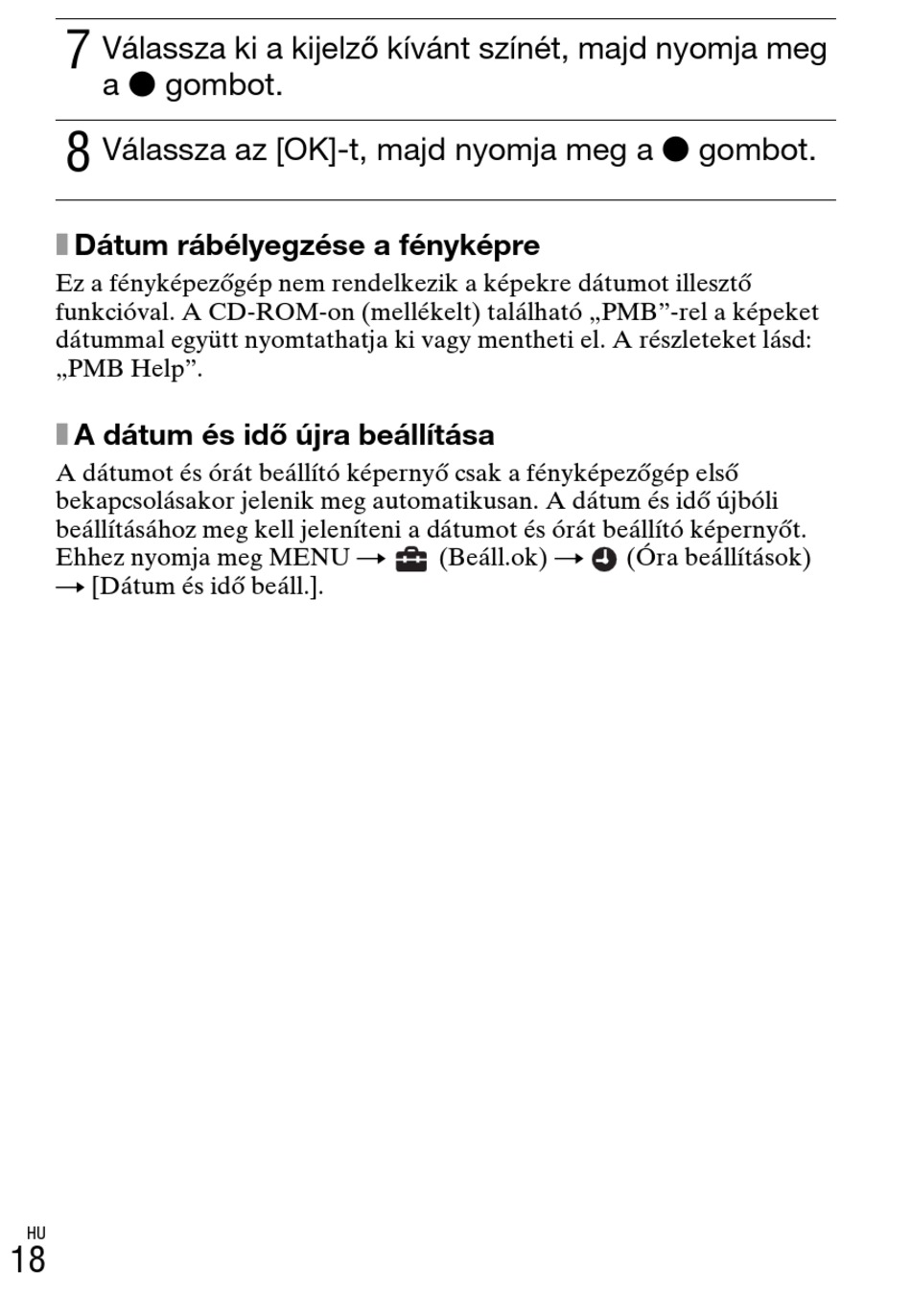 7 Válassza ki a kijelző kívánt színét, majd nyomja meg a ● gombot.

8 Válassza az [OK]-t, majd nyomja meg a ● gombot.

Dátum rábélyegzése a fényképre
Ez a fényképezőgép nem rendelkezik a képekre dátumot illesztő funkcióval. A CD-ROM-on (mellékelt) található „PMB”-rel a képeket dátummal együtt nyomtathatja ki vagy mentheti el. A részleteket lásd: „PMB Help”.

A dátum és idő újra beállítása
A dátumot és órát beállító képernyő csak a fényképezőgép első bekapcsolásakor jelenik meg automatikusan. A dátum és idő újbóli beállításához meg kell jeleníteni a dátumot és órát beállító képernyőt. Ehhez nyomja meg MENU → (Beáll.ok) → (Óra beállítások) → [Dátum és idő beáll.].

HU
18